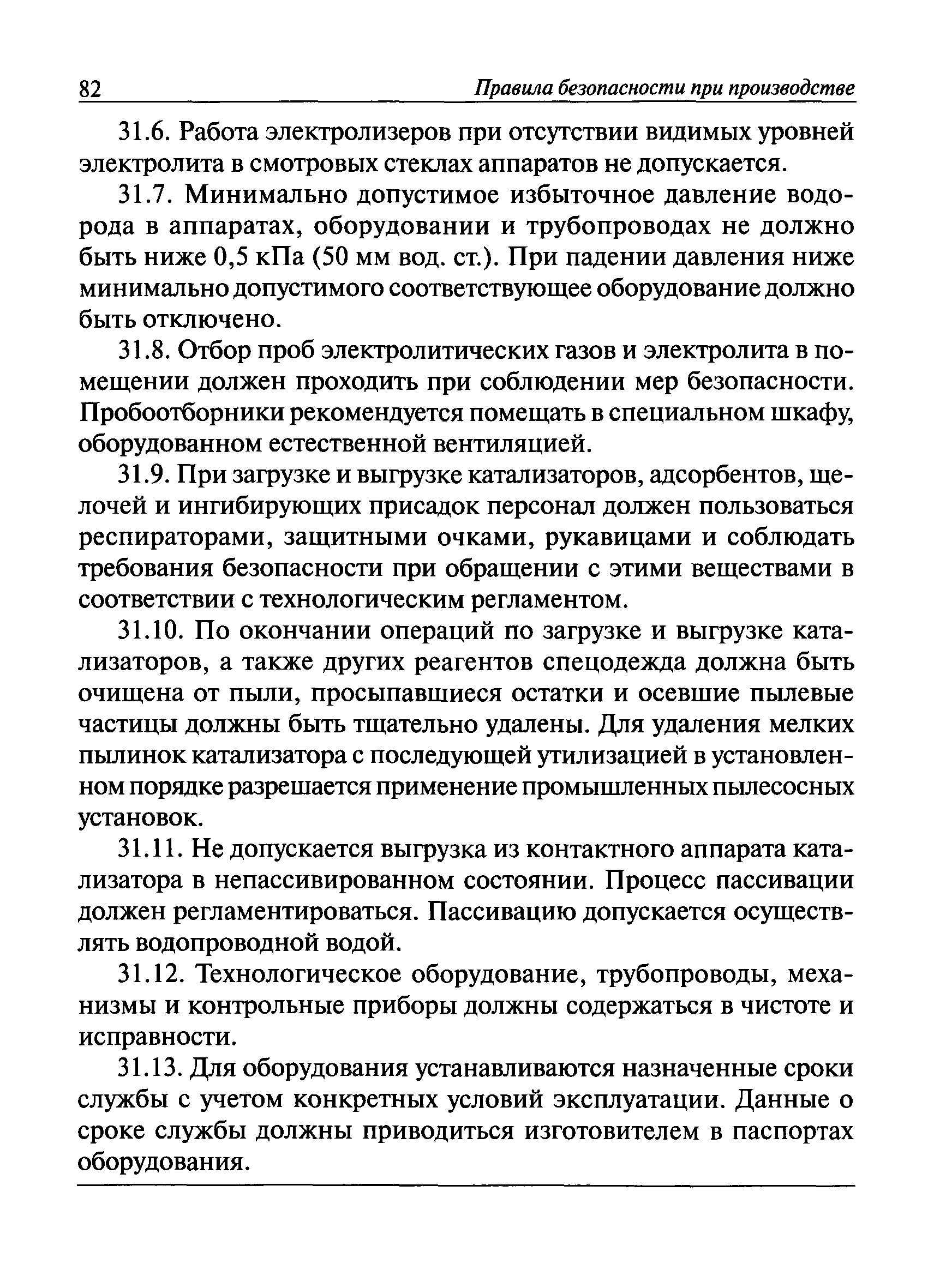 82 Правила безопасности при производстве

31.6. Работа электролизеров при отсутствии видимых уровней электролита в смотровых стеклах аппаратов не допускается.

31.7. Минимально допустимое избыточное давление водорода в аппаратах, оборудовании и трубопроводах не должно быть ниже 0,5 кПа (50 мм вод. ст.). При падении давления ниже минимально допустимого соответствующее оборудование должно быть отключено.

31.8. Отбор проб электролитических газов и электролита в помещении должен проходить при соблюдении мер безопасности. Пробоотборники рекомендуется помещать в специальном шкафу, оборудованном естественной вентиляцией.

31.9. При загрузке и выгрузке катализаторов, адсорбентов, щелочей и ингибирующих присадок персонал должен пользоваться респираторами, защитными очками, рукавицами и соблюдать требования безопасности при обращении с этими веществами в соответствии с технологическим регламентом.

31.10. По окончании операций по загрузке и выгрузке катализаторов, а также других реагентов спецодежда должна быть очищена от пыли, просыпавшиеся остатки и осевшие пылевые частицы должны быть тщательно удалены. Для удаления мелких пылинок катализатора с последующей утилизацией в установленном порядке разрешается применение промышленных пылесосных установок.

31.11. Не допускается выгрузка из контактного аппарата катализатора в непассивированном состоянии. Процесс пассивации должен регламентироваться. Пассивацию допускается осуществлять водопроводной водой.

31.12. Технологическое оборудование, трубопроводы, механизмы и контрольные приборы должны содержаться в чистоте и исправности.

31.13. Для оборудования устанавливаются назначенные сроки службы с учетом конкретных условий эксплуатации. Данные о сроке службы должны приводиться изготовителем в паспортах оборудования.